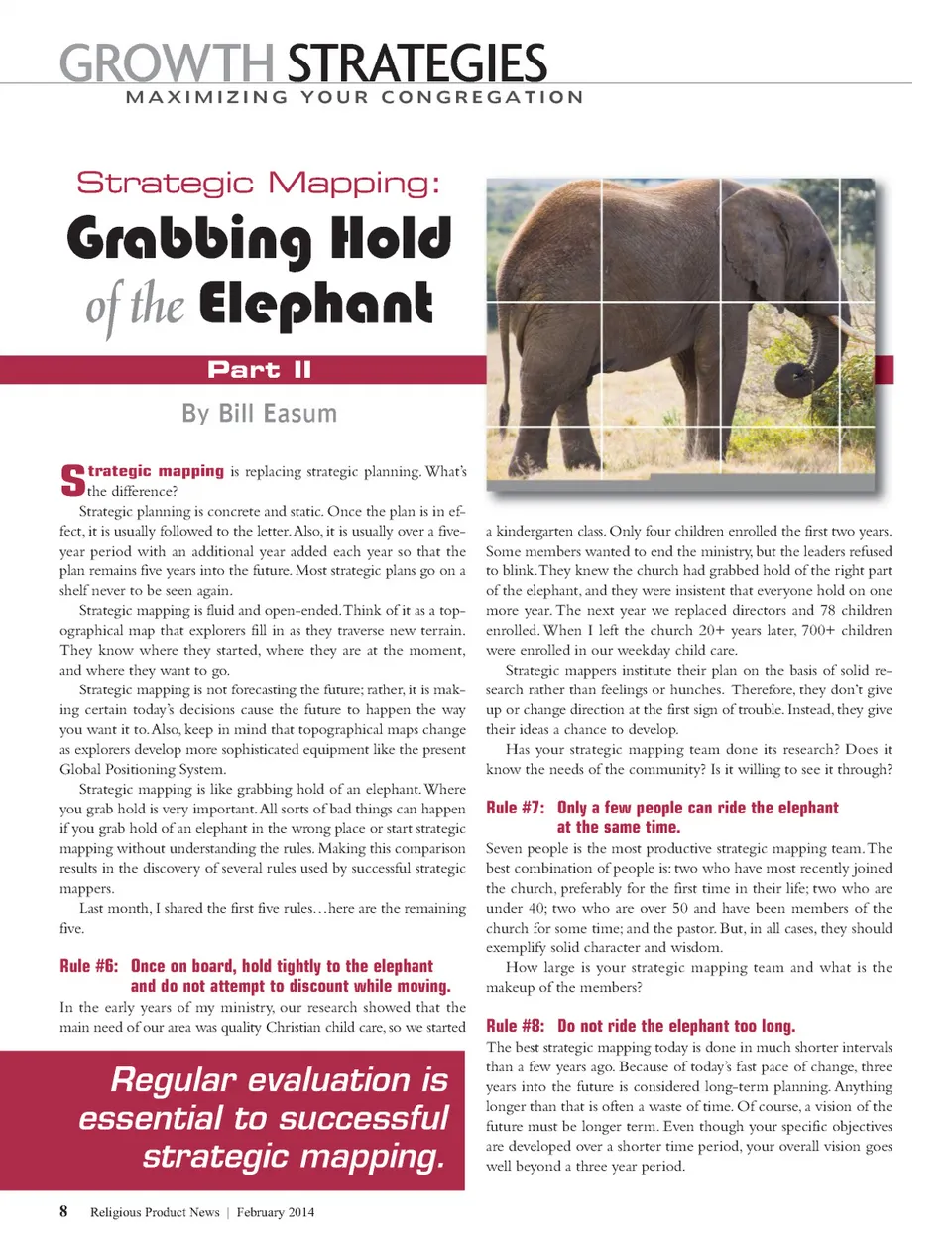 GROWTH STRATEGIES
MAXIMIZING YOUR CONGREGATION

Strategic Mapping:
Grabbing Hold of the Elephant

Part II

By Bill Easum

Strategic mapping is replacing strategic planning. What's the difference?

Strategic planning is concrete and static. Once the plan is in effect, it is usually followed to the letter. Also, it is usually over a five-year period with an additional year added each year so that the plan remains five years into the future. Most strategic plans go on a shelf never to be seen again.

Strategic mapping is fluid and open-ended. Think of it as a topographical map that explorers fill in as they traverse new terrain. They know where they started, where they are at the moment, and where they want to go.

Strategic mapping is not forecasting the future; rather, it is making certain today's decisions cause the future to happen the way you want it to. Also, keep in mind that topographical maps change as explorers develop more sophisticated equipment like the present Global Positioning System.

Strategic mapping is like grabbing hold of an elephant. Where you grab hold is very important. All sorts of bad things can happen if you grab hold of an elephant in the wrong place or start strategic mapping without understanding the rules. Making this comparison results in the discovery of several rules used by successful strategic mappers.

Last month, I shared the first five rules…here are the remaining five.

Rule #6: Once on board, hold tightly to the elephant and do not attempt to discount while moving.

In the early years of my ministry, our research showed that the main need of our area was quality Christian child care, so we started

Regular evaluation is essential to successful strategic mapping.

a kindergarten class. Only four children enrolled the first two years. Some members wanted to end the ministry, but the leaders refused to blink. They knew the church had grabbed hold of the right part of the elephant, and they were insistent that everyone hold on one more year. The next year we replaced directors and 78 children enrolled. When I left the church 20+ years later, 700+ children were enrolled in our weekday child care.

Strategic mappers institute their plan on the basis of solid research rather than feelings or hunches. Therefore, they don't give up or change direction at the first sign of trouble. Instead, they give their ideas a chance to develop.

Has your strategic mapping team done its research? Does it know the needs of the community? Is it willing to see it through?

Rule #7: Only a few people can ride the elephant at the same time.

Seven people is the most productive strategic mapping team. The best combination of people is: two who have most recently joined the church, preferably for the first time in their life; two who are under 40; two who are over 50 and have been members of the church for some time; and the pastor. But, in all cases, they should exemplify solid character and wisdom.

How large is your strategic mapping team and what is the makeup of the members?

Rule #8: Do not ride the elephant too long.

The best strategic mapping today is done in much shorter intervals than a few years ago. Because of today's fast pace of change, three years into the future is considered long-term planning. Anything longer than that is often a waste of time. Of course, a vision of the future must be longer term. Even though your specific objectives are developed over a shorter time period, your overall vision goes well beyond a three year period.

8 Religious Product News | February 2014